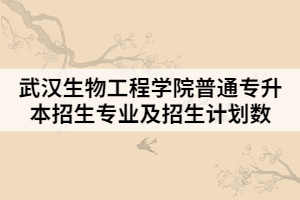 武汉生物工程学院普通专升本招生专业及招生计划数